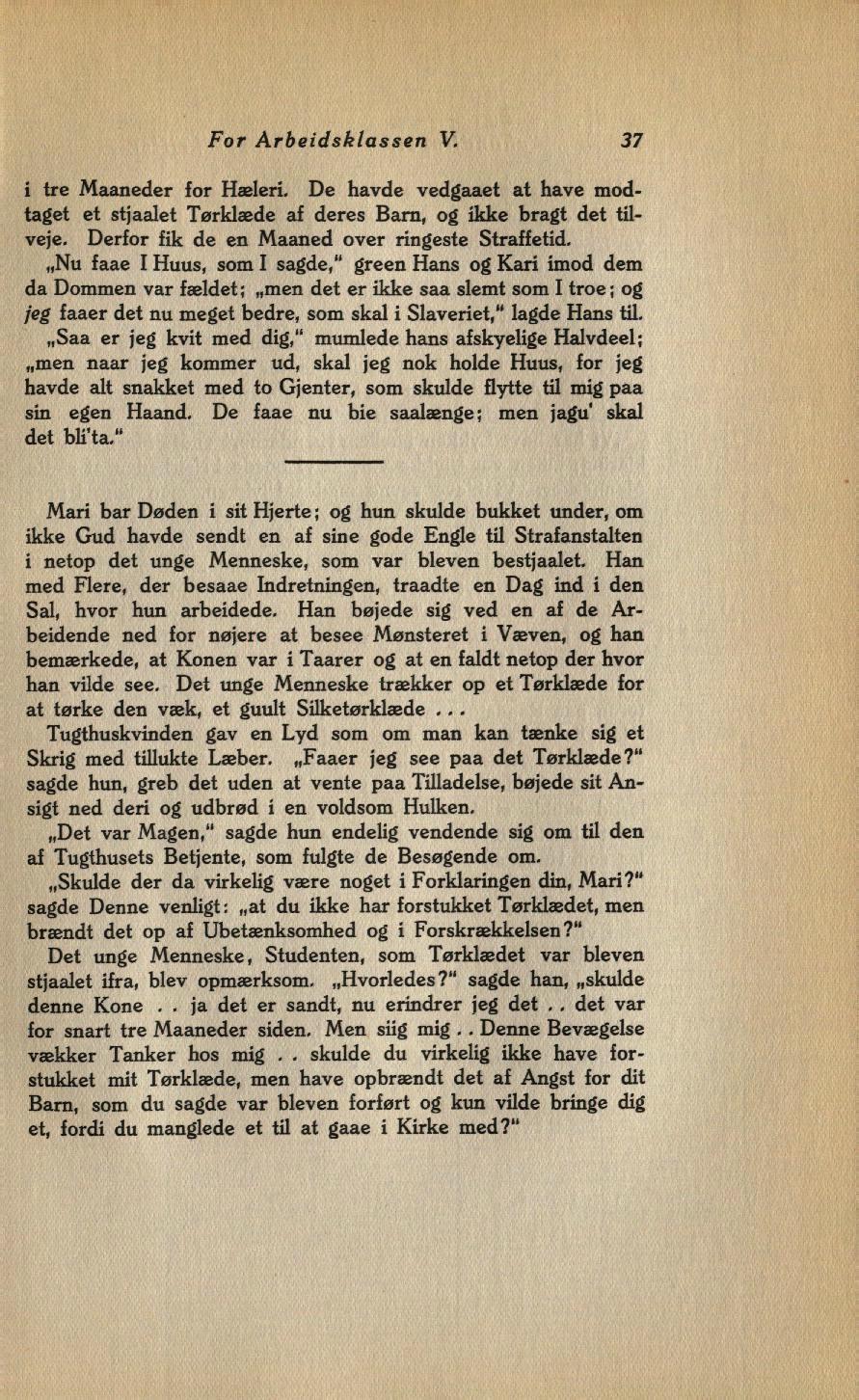 For Arbeidsklassen V. 37

i tre Maaneder for Hæleri. De havde vedgaaet at have modtaget et stjaalet Tørklæde af deres Barn, og ikke bragt det tilveje. Derfor fik de en Maaned over ringeste Straffetid.

„Nu faae I Huus, som I sagde," green Hans og Kari imod dem da Dommen var fældet; „men det er ikke saa slemt som I troe; og jeg faaer det nu meget bedre, som skal i Slaveriet," lagde Hans til.

„Saa er jeg kvit med dig," mumlede hans afskyelige Halvdeel; „men naar jeg kommer ud, skal jeg nok holde Huus, for jeg havde alt snakket med to Gjenter, som skulde flytte til mig paa sin egen Haand. De faae nu bie saalænge; men jagu' skal det bli'ta."

Mari bar Døden i sit Hjerte; og hun skulde bukket under, om ikke Gud havde sendt en af sine gode Engle til Strafanstalten i netop det unge Menneske, som var bleven bestjaalet. Han med Flere, der besaae Indretningen, traadte en Dag ind i den Sal, hvor hun arbeidede. Han bøjede sig ved en af de Arbeidende ned for nøjere at besee Mønsteret i Væven, og han bemærkede, at Konen var i Taarer og at en faldt netop der hvor han vilde see. Det unge Menneske trækker op et Tørklæde for at tørke den væk, et guult Silketørklæde . . .

Tugthuskvinden gav en Lyd som om man kan tænke sig et Skrig med tillukte Læber. „Faaer jeg see paa det Tørklæde?" sagde hun, greb det uden at vente paa Tilladelse, bøjede sit Ansigt ned deri og udbrød i en voldsom Hulken.

„Det var Magen," sagde hun endelig vendende sig om til den af Tugthusets Betjente, som fulgte de Besøgende om.

„Skulde der da virkelig være noget i Forklaringen din, Mari?" sagde Denne venligt: „at du ikke har forstukket Tørklædet, men brændt det op af Ubetænksomhed og i Forskrækkelsen?"

Det unge Menneske, Studenten, som Tørklædet var bleven stjaalet ifra, blev opmærksom. „Hvorledes?" sagde han, „skulde denne Kone . . ja det er sandt, nu erindrer jeg det . . det var for snart tre Maaneder siden. Men siig mig . . Denne Bevægelse vækker Tanker hos mig . . skulde du virkelig ikke have forstukket mit Tørklæde, men have opbrændt det af Angst for dit Barn, som du sagde var bleven forført og kun vilde bringe dig et, fordi du manglede et til at gaae i Kirke med?"